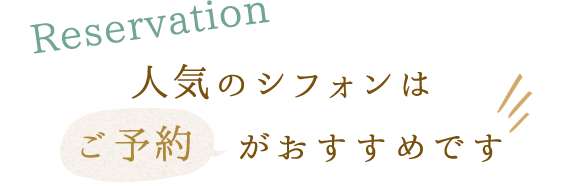 Reservation

人気のシフォンは

ご予約 がおすすめです